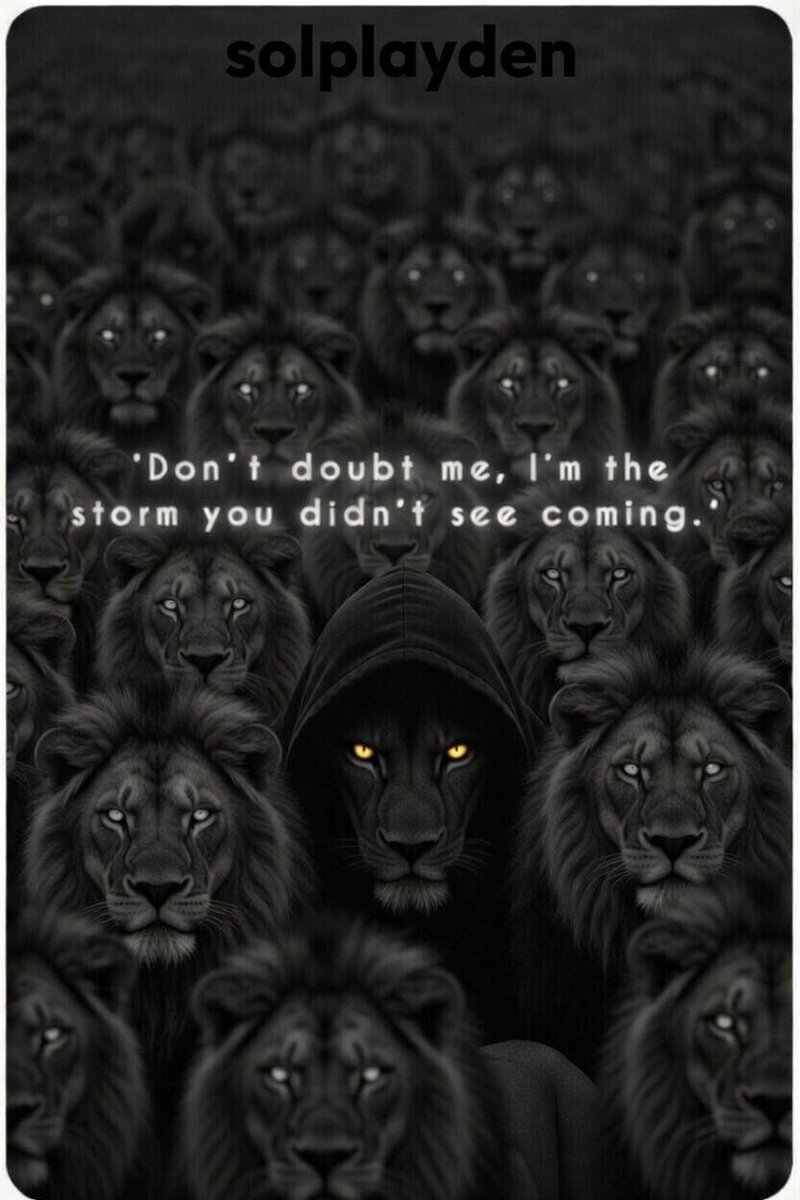 solplayden

'Don't doubt me, I'm the storm you didn't see coming.'